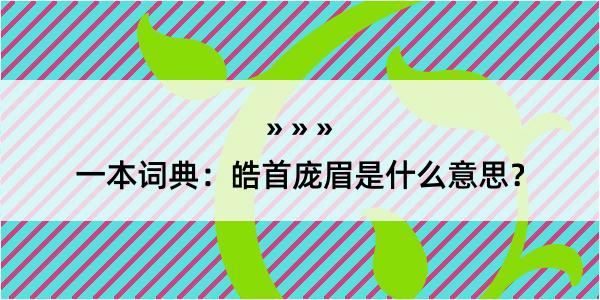 » » »

一本词典：皓首庞眉是什么意思？